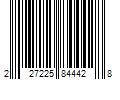 2 27225 84442 8